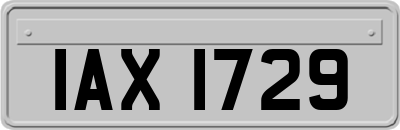 IAX 1729